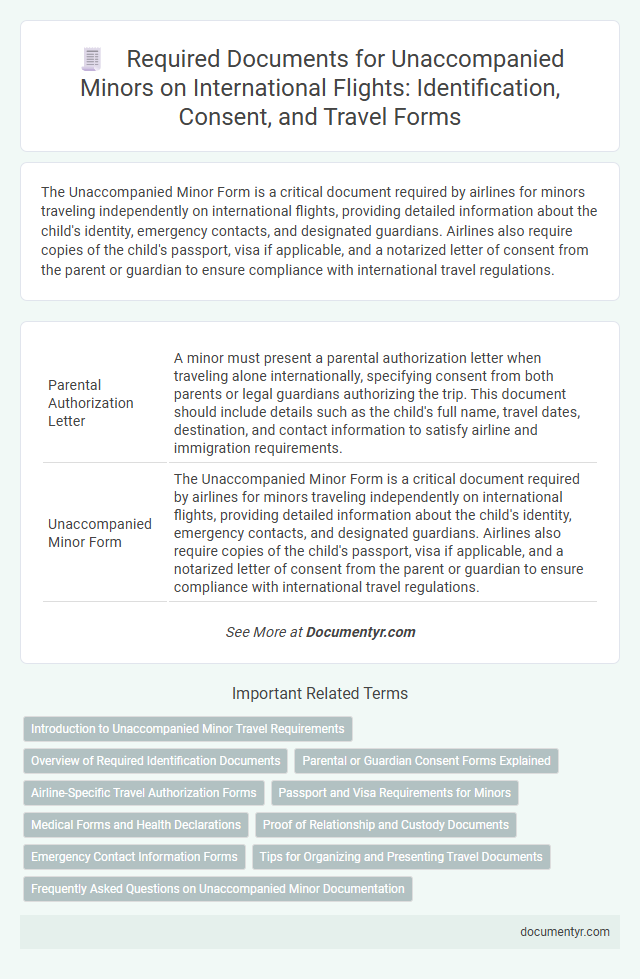 Required Documents for Unaccompanied Minors on International Flights: Identification, Consent, and Travel Forms

The Unaccompanied Minor Form is a critical document required by airlines for minors traveling independently on international flights, providing detailed information about the child's identity, emergency contacts, and designated guardians. Airlines also require copies of the child's passport, visa if applicable, and a notarized letter of consent from the parent or guardian to ensure compliance with international travel regulations.

| | |
|---|---|
| Parental Authorization Letter | A minor must present a parental authorization letter when traveling alone internationally, specifying consent from both parents or legal guardians authorizing the trip. This document should include details such as the child's full name, travel dates, destination, and contact information to satisfy airline and immigration requirements. |
| Unaccompanied Minor Form | The Unaccompanied Minor Form is a critical document required by airlines for minors traveling independently on international flights, providing detailed information about the child's identity, emergency contacts, and designated guardians. Airlines also require copies of the child's passport, visa if applicable, and a notarized letter of consent from the parent or guardian to ensure compliance with international travel regulations. |

See More at Documentyr.com

Important Related Terms

Introduction to Unaccompanied Minor Travel Requirements

Overview of Required Identification Documents

Parental or Guardian Consent Forms Explained

Airline-Specific Travel Authorization Forms

Passport and Visa Requirements for Minors

Medical Forms and Health Declarations

Proof of Relationship and Custody Documents

Emergency Contact Information Forms

Tips for Organizing and Presenting Travel Documents

Frequently Asked Questions on Unaccompanied Minor Documentation

documentyr.com